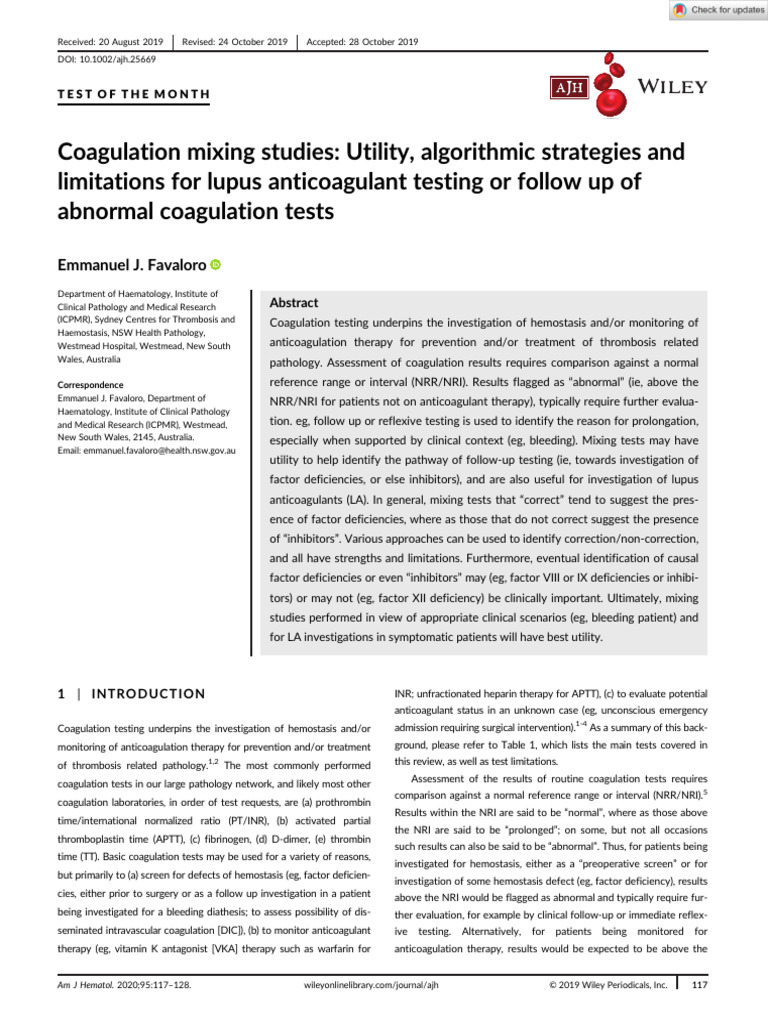 Check for updates

Received: 20 August 2019 Revised: 24 October 2019 Accepted: 28 October 2019

DOI: 10.1002/ajh.25669

TEST OF THE MONTH

AJH WILEY

Coagulation mixing studies: Utility, algorithmic strategies and limitations for lupus anticoagulant testing or follow up of abnormal coagulation tests

Emmanuel J. Favaloro

Department of Haematology, Institute of Clinical Pathology and Medical Research (ICPMR), Sydney Centres for Thrombosis and Haemostasis, NSW Health Pathology, Westmead Hospital, Westmead, New South Wales, Australia

Correspondence
Emmanuel J. Favaloro, Department of Haematology, Institute of Clinical Pathology and Medical Research (ICPMR), Westmead, New South Wales, 2145, Australia.
Email: emmanuel.favaloro@health.nsw.gov.au

Abstract

Coagulation testing underpins the investigation of hemostasis and/or monitoring of anticoagulation therapy for prevention and/or treatment of thrombosis related pathology. Assessment of coagulation results requires comparison against a normal reference range or interval (NRR/NRI). Results flagged as "abnormal" (ie, above the NRR/NRI for patients not on anticoagulant therapy), typically require further evaluation. eg, follow up or reflexive testing is used to identify the reason for prolongation, especially when supported by clinical context (eg, bleeding). Mixing tests may have utility to help identify the pathway of follow-up testing (ie, towards investigation of factor deficiencies, or else inhibitors), and are also useful for investigation of lupus anticoagulants (LA). In general, mixing tests that "correct" tend to suggest the presence of factor deficiencies, where as those that do not correct suggest the presence of "inhibitors". Various approaches can be used to identify correction/non-correction, and all have strengths and limitations. Furthermore, eventual identification of causal factor deficiencies or even "inhibitors" may (eg, factor VIII or IX deficiencies or inhibitors) or may not (eg, factor XII deficiency) be clinically important. Ultimately, mixing studies performed in view of appropriate clinical scenarios (eg, bleeding patient) and for LA investigations in symptomatic patients will have best utility.

1 | INTRODUCTION

Coagulation testing underpins the investigation of hemostasis and/or monitoring of anticoagulation therapy for prevention and/or treatment of thrombosis related pathology.$^{1,2}$ The most commonly performed coagulation tests in our large pathology network, and likely most other coagulation laboratories, in order of test requests, are (a) prothrombin time/international normalized ratio (PT/INR), (b) activated partial thromboplastin time (APTT), (c) fibrinogen, (d) D-dimer, (e) thrombin time (TT). Basic coagulation tests may be used for a variety of reasons, but primarily to (a) screen for defects of hemostasis (eg, factor deficiencies, either prior to surgery or as a follow up investigation in a patient being investigated for a bleeding diathesis; to assess possibility of disseminated intravascular coagulation [DIC]), (b) to monitor anticoagulant therapy (eg, vitamin K antagonist [VKA] therapy such as warfarin for INR; unfractionated heparin therapy for APTT), (c) to evaluate potential anticoagulant status in an unknown case (eg, unconscious emergency admission requiring surgical intervention).$^{1-4}$ As a summary of this background, please refer to Table 1, which lists the main tests covered in this review, as well as test limitations.

Assessment of the results of routine coagulation tests requires comparison against a normal reference range or interval (NRR/NRI).$^{5}$ Results within the NRI are said to be "normal", where as those above the NRI are said to be "prolonged"; on some, but not all occasions such results can also be said to be "abnormal". Thus, for patients being investigated for hemostasis, either as a "preoperative screen" or for investigation of some hemostasis defect (eg, factor deficiency), results above the NRI would be flagged as abnormal and typically require further evaluation, for example by clinical follow-up or immediate reflexive testing. Alternatively, for patients being monitored for anticoagulation therapy, results would be expected to be above the

Am J Hematol. 2020;95:117–128. wileyonlinelibrary.com/journal/ajh © 2019 Wiley Periodicals, Inc. 117